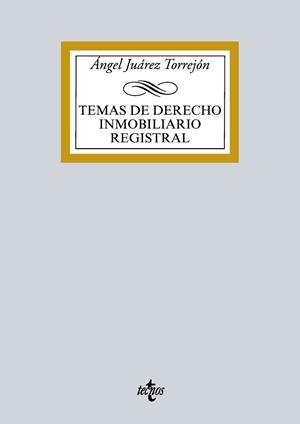 Ángel Juárez Torrejón

TEMAS DE DERECHO INMOBILIARIO REGISTRAL

tecnos